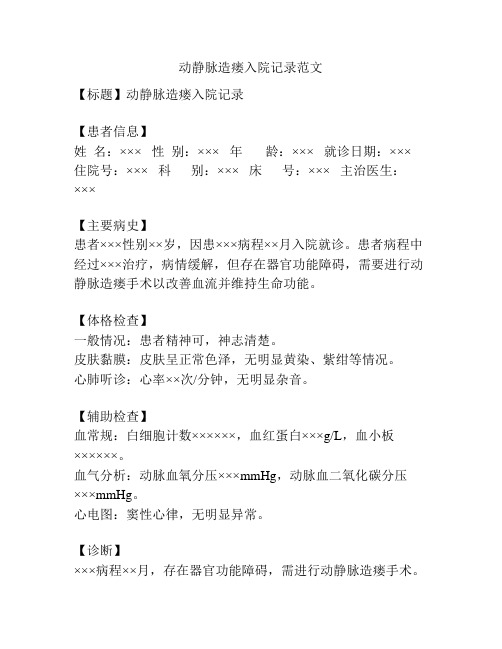 动静脉造瘘入院记录范文

【标题】动静脉造瘘入院记录

【患者信息】
姓 名：××× 性 别：××× 年 龄：××× 就诊日期：×××
住院号：××× 科 别：××× 床 号：××× 主治医生：×××

【主要病史】
患者×××性别××岁，因患×××病程××月入院就诊。患者病程中经过×××治疗，病情缓解，但存在器官功能障碍，需要进行动静脉造瘘手术以改善血流并维持生命功能。

【体格检查】
一般情况：患者精神可，神志清楚。
皮肤黏膜：皮肤呈正常色泽，无明显黄染、紫绀等情况。
心肺听诊：心率××次/分钟，无明显杂音。

【辅助检查】
血常规：白细胞计数××××××，血红蛋白×××g/L，血小板××××××。
血气分析：动脉血氧分压×××mmHg，动脉血二氧化碳分压×××mmHg。
心电图：窦性心律，无明显异常。

【诊断】
×××病程××月，存在器官功能障碍，需进行动静脉造瘘手术。